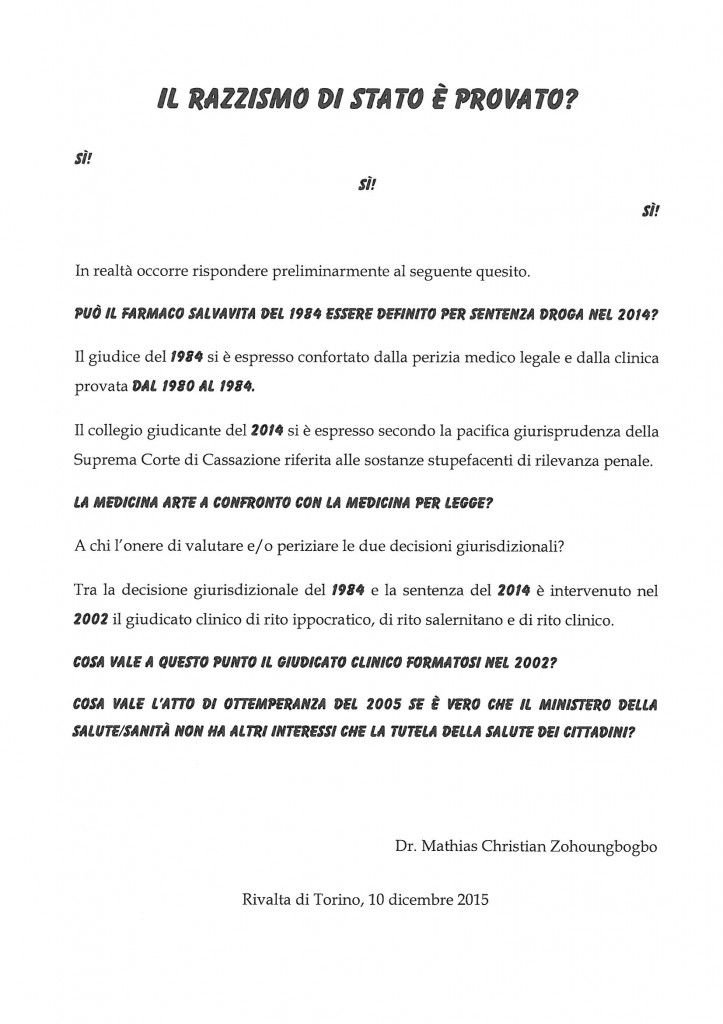 IL RAZZISMO DI STATO È PROVATO?

SÌ!

SÌ!

SÌ!

In realtà occorre rispondere preliminarmente al seguente quesito.

PUÒ IL FARMACO SALVAVITA DEL 1984 ESSERE DEFINITO PER SENTENZA DROGA NEL 2014?

Il giudice del 1984 si è espresso confortato dalla perizia medico legale e dalla clinica provata DAL 1980 AL 1984.

Il collegio giudicante del 2014 si è espresso secondo la pacifica giurisprudenza della Suprema Corte di Cassazione riferita alle sostanze stupefacenti di rilevanza penale.

LA MEDICINA ARTE A CONFRONTO CON LA MEDICINA PER LEGGE?

A chi l'onere di valutare e/o periziare le due decisioni giurisdizionali?

Tra la decisione giurisdizionale del 1984 e la sentenza del 2014 è intervenuto nel 2002 il giudicato clinico di rito ippocratico, di rito salernitano e di rito clinico.

COSA VALE A QUESTO PUNTO IL GIUDICATO CLINICO FORMATOSI NEL 2002?

COSA VALE L'ATTO DI OTTEMPERANZA DEL 2005 SE È VERO CHE IL MINISTERO DELLA SALUTE/SANITÀ NON HA ALTRI INTERESSI CHE LA TUTELA DELLA SALUTE DEI CITTADINI?

Dr. Mathias Christian Zohoungbogbo

Rivalta di Torino, 10 dicembre 2015